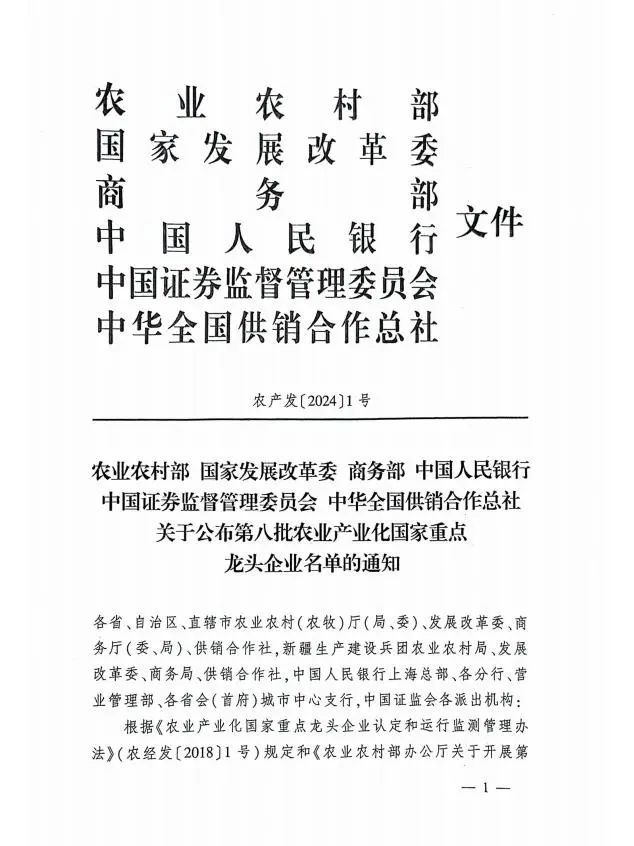 农业农村部
国家发展改革委
商务部
中国人民银行
中国证券监督管理委员会
中华全国供销合作总社
文件

农产发〔2024〕1号

农业农村部 国家发展改革委 商务部 中国人民银行 中国证券监督管理委员会 中华全国供销合作总社 关于公布第八批农业产业化国家重点龙头企业名单的通知

各省、自治区、直辖市农业农村（农牧）厅（局、委）、发展改革委、商务厅（委、局）、供销合作社，新疆生产建设兵团农业农村局、发展改革委、商务局、供销合作社，中国人民银行上海总部、各分行、营业管理部、各省会（首府）城市中心支行，中国证监会各派出机构：

根据《农业产业化国家重点龙头企业认定和运行监测管理办法》（农经发〔2018〕1号）规定和《农业农村部办公厅关于开展第

— 1 —